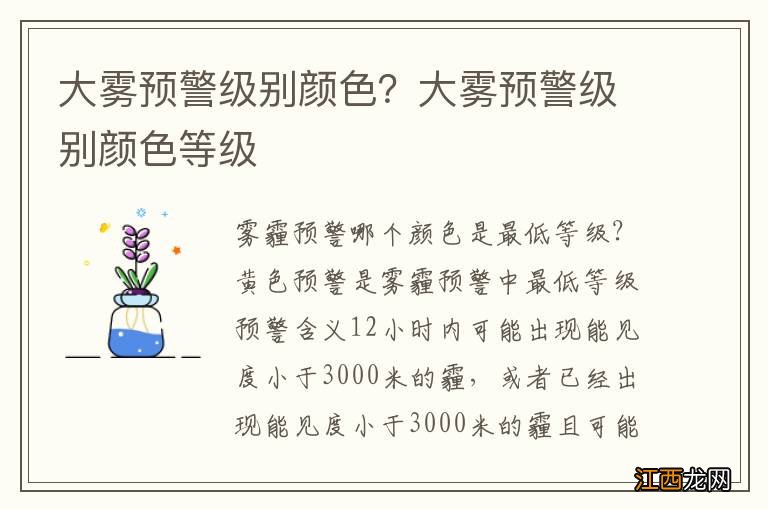 大雾预警级别颜色？大雾预警级别颜色等级

雾霾预警哪个颜色是最低等级？黄色预警是雾霾预警中最低等级预警含义12小时内可能出现能见度小于3000米的霾，或者已经出现能见度小于3000米的霾且可能

江西龙网